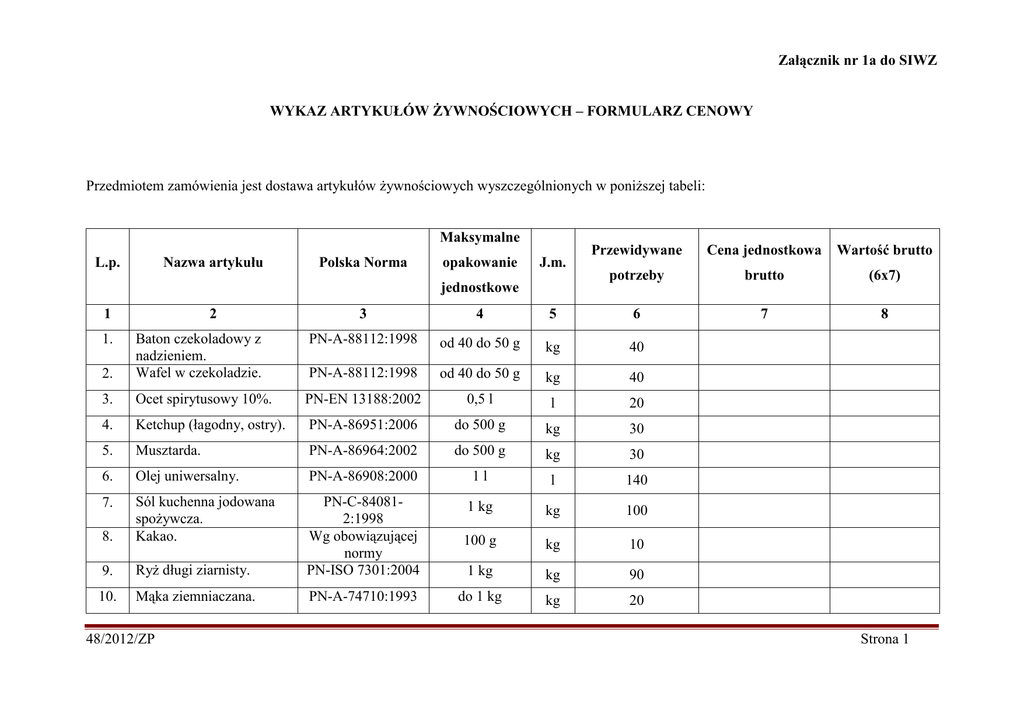 Załącznik nr 1a do SIWZ

WYKAZ ARTYKUŁÓW ŻYWNOŚCIOWYCH – FORMULARZ CENOWY

Przedmiotem zamówienia jest dostawa artykułów żywnościowych wyszczególnionych w poniższej tabeli:

| L.p. | Nazwa artykułu | Polska Norma | Maksymalne opakowanie jednostkowe | J.m. | Przewidywane potrzeby | Cena jednostkowa brutto | Wartość brutto (6x7) |
|---|---|---|---|---|---|---|---|
| 1 | 2 | 3 | 4 | 5 | 6 | 7 | 8 |
| 1. | Baton czekoladowy z nadzieniem. | PN-A-88112:1998 | od 40 do 50 g | kg | 40 | | |
| 2. | Wafel w czekoladzie. | PN-A-88112:1998 | od 40 do 50 g | kg | 40 | | |
| 3. | Ocet spirytusowy 10%. | PN-EN 13188:2002 | 0,5 l | l | 20 | | |
| 4. | Ketchup (łagodny, ostry). | PN-A-86951:2006 | do 500 g | kg | 30 | | |
| 5. | Musztarda. | PN-A-86964:2002 | do 500 g | kg | 30 | | |
| 6. | Olej uniwersalny. | PN-A-86908:2000 | 1 l | l | 140 | | |
| 7. | Sól kuchenna jodowana spożywcza. | PN-C-84081-2:1998 | 1 kg | kg | 100 | | |
| 8. | Kakao. | Wg obowiązującej normy | 100 g | kg | 10 | | |
| 9. | Ryż długi ziarnisty. | PN-ISO 7301:2004 | 1 kg | kg | 90 | | |
| 10. | Mąka ziemniaczana. | PN-A-74710:1993 | do 1 kg | kg | 20 | | |

48/2012/ZP

Strona 1